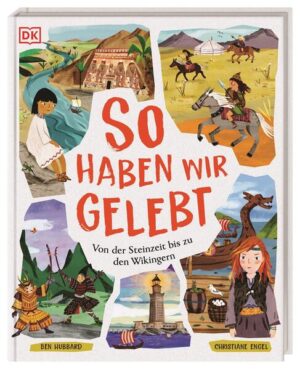 DK

SO HABEN WIR GELEBT

Von der Steinzeit bis zu den Wikingern

BEN HUBBARD

CHRISTIANE ENGEL